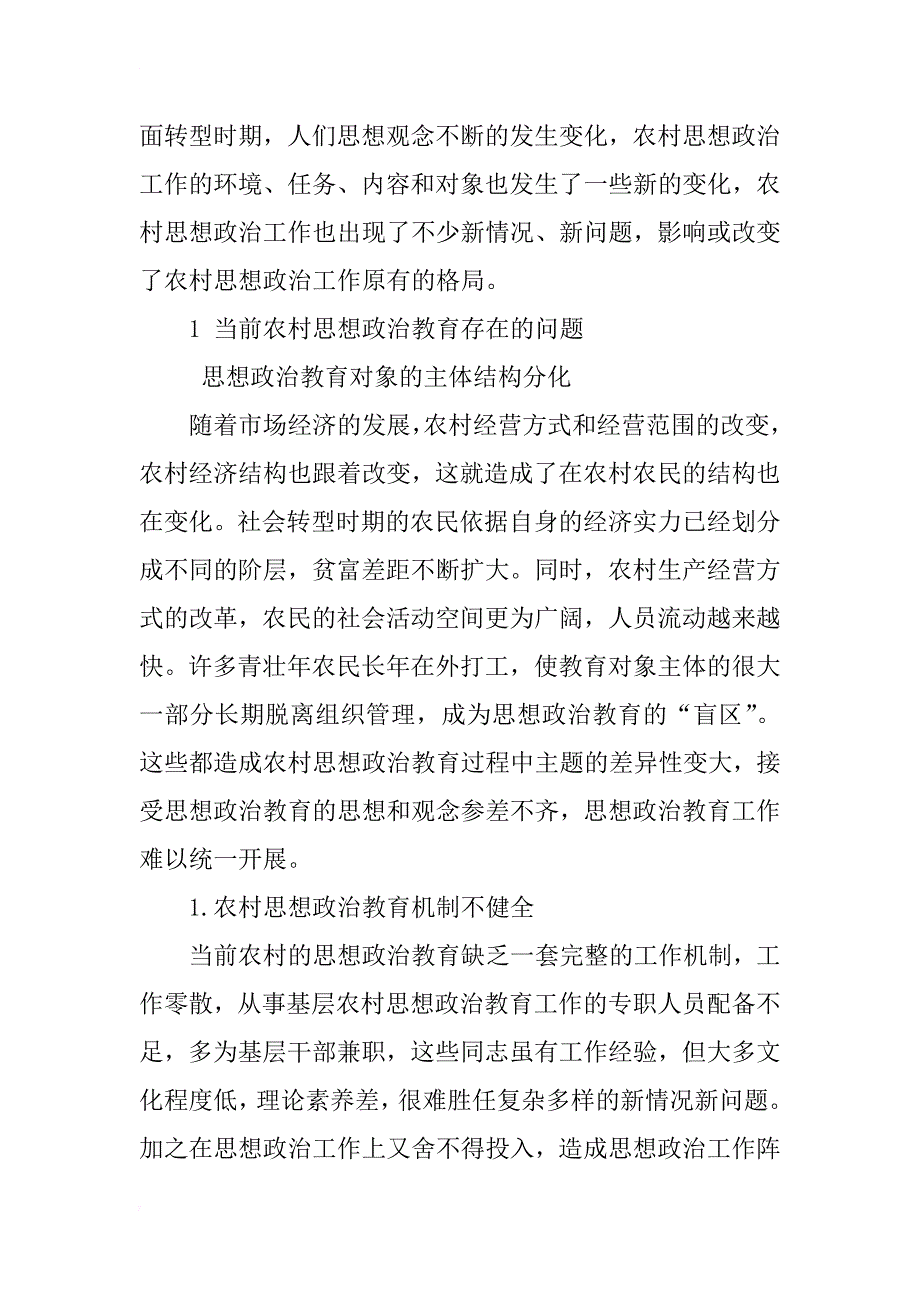 面转型时期，人们思想观念不断的发生变化，农村思想政治工作的环境、任务、内容和对象也发生了一些新的变化，农村思想政治工作也出现了不少新情况、新问题，影响或改变了农村思想政治工作原有的格局。

1 当前农村思想政治教育存在的问题

思想政治教育对象的主体结构分化

随着市场经济的发展，农村经营方式和经营范围的改变，农村经济结构也跟着改变，这就造成了在农村农民的结构也在变化。社会转型时期的农民依据自身的经济实力已经划分成不同的阶层，贫富差距不断扩大。同时，农村生产经营方式的改革，农民的社会活动空间更为广阔，人员流动越来越快。许多青壮年农民长年在外打工，使教育对象主体的很大一部分长期脱离组织管理，成为思想政治教育的“盲区”。这些都造成农村思想政治教育过程中主题的差异性变大，接受思想政治教育的思想和观念参差不齐，思想政治教育工作难以统一开展。

1.农村思想政治教育机制不健全

当前农村的思想政治教育缺乏一套完整的工作机制，工作零散，从事基层农村思想政治教育工作的专职人员配备不足，多为基层干部兼职，这些同志虽有工作经验，但大多文化程度低，理论素养差，很难胜任复杂多样的新情况新问题。加之在思想政治工作上又舍不得投入，造成思想政治工作阵